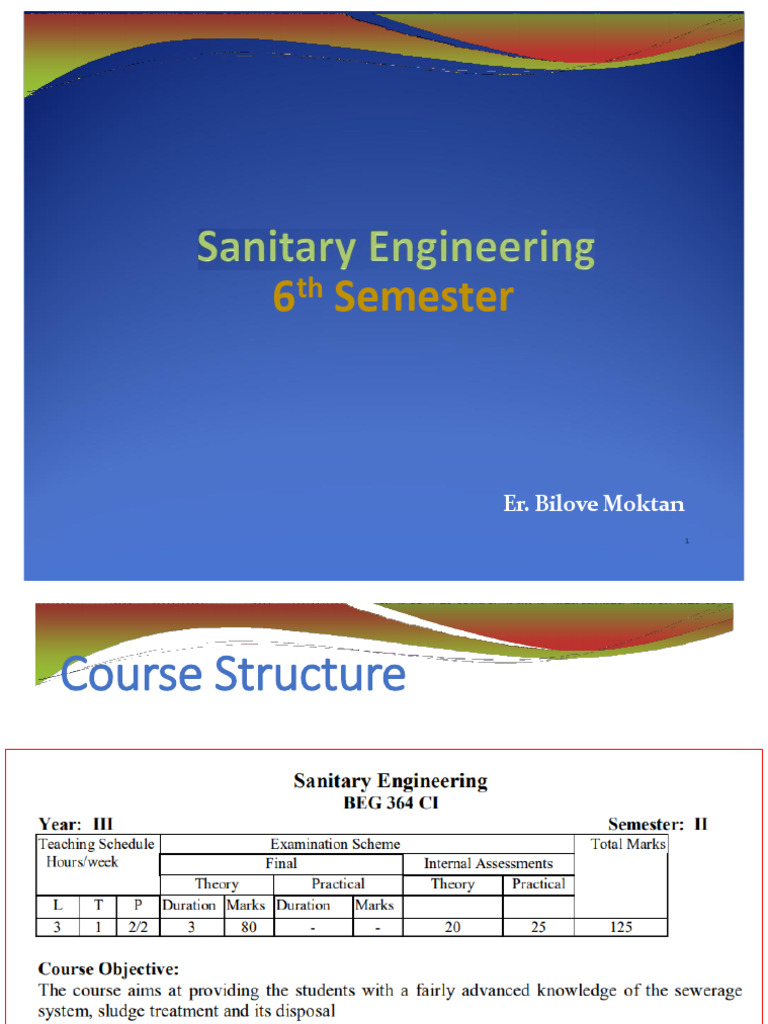 Sanitary Engineering
$6^{th}$ Semester

Er. Bilove Moktan

1

Course Structure

Sanitary Engineering
BEG 364 CI

Year: III

Semester: II

| Teaching Schedule Hours/week | | | Examination Scheme | | | | | | Total Marks |
|---|---|---|---|---|---|---|---|---|---|
| | | | Final | | | | Internal Assessments | | |
| | | | Theory | | Practical | | Theory | Practical | |
| L | T | P | Duration | Marks | Duration | Marks | | | |
| 3 | 1 | 2/2 | 3 | 80 | - | - | 20 | 25 | 125 |

Course Objective:
The course aims at providing the students with a fairly advanced knowledge of the sewerage system, sludge treatment and its disposal